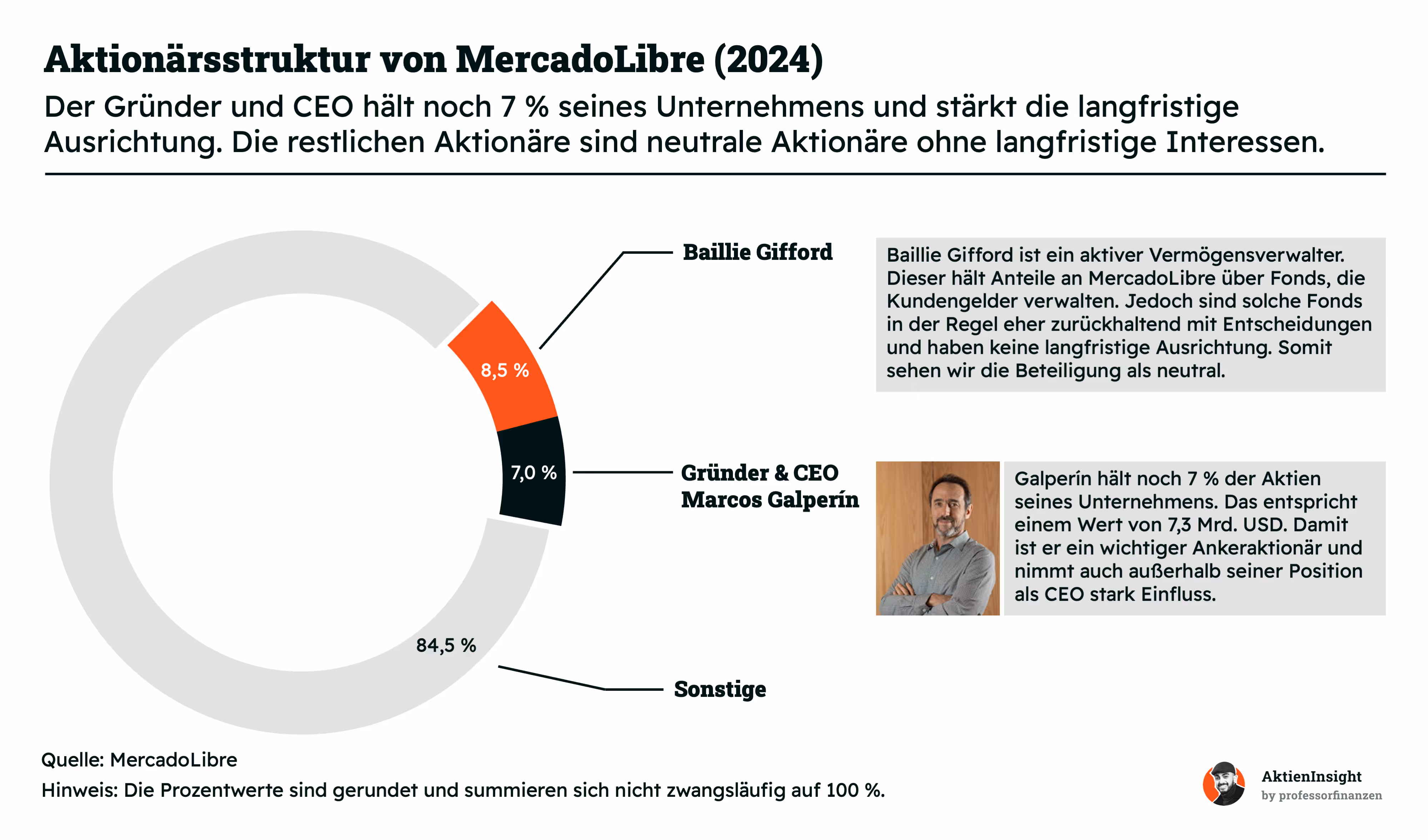 Aktionärsstruktur von MercadoLibre (2024)

Der Gründer und CEO hält noch 7 % seines Unternehmens und stärkt die langfristige Ausrichtung. Die restlichen Aktionäre sind neutrale Aktionäre ohne langfristige Interessen.

8,5 %

7,0 %

84,5 %

Baillie Gifford

Baillie Gifford ist ein aktiver Vermögensverwalter. Dieser hält Anteile an MercadoLibre über Fonds, die Kundengelder verwalten. Jedoch sind solche Fonds in der Regel eher zurückhaltend mit Entscheidungen und haben keine langfristige Ausrichtung. Somit sehen wir die Beteiligung als neutral.

Gründer & CEO Marcos Galperín

Galperín hält noch 7 % der Aktien seines Unternehmens. Das entspricht einem Wert von 7,3 Mrd. USD. Damit ist er ein wichtiger Ankeraktionär und nimmt auch außerhalb seiner Position als CEO stark Einfluss.

Sonstige

Quelle: MercadoLibre

Hinweis: Die Prozentwerte sind gerundet und summieren sich nicht zwangsläufig auf 100 %.

AktienInsight
by professorfinanzen